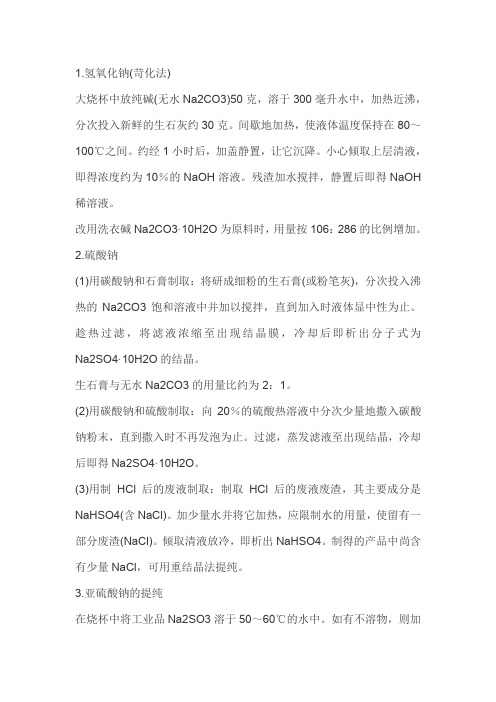 1.氢氧化钠(苛化法)

大烧杯中放纯碱(无水 Na2CO3)50 克，溶于 300 毫升水中，加热近沸，分次投入新鲜的生石灰约 30 克。间歇地加热，使液体温度保持在 80～100℃之间。约经 1 小时后，加盖静置，让它沉降。小心倾取上层清液，即得浓度约为 10％的 NaOH 溶液。残渣加水搅拌，静置后即得 NaOH 稀溶液。

改用洗衣碱 Na2CO3·10H2O 为原料时，用量按 106：286 的比例增加。

2.硫酸钠

(1)用碳酸钠和石膏制取：将研成细粉的生石膏(或粉笔灰)，分次投入沸热的 Na2CO3 饱和溶液中并加以搅拌，直到加入时液体显中性为止。趁热过滤，将滤液浓缩至出现结晶膜，冷却后即析出分子式为 Na2SO4·10H2O 的结晶。

生石膏与无水 Na2CO3 的用量比约为 2：1。

(2)用碳酸钠和硫酸制取：向 20％的硫酸热溶液中分次少量地撒入碳酸钠粉末，直到撒入时不再发泡为止。过滤，蒸发滤液至出现结晶，冷却后即得 Na2SO4·10H2O。

(3)用制 HCl 后的废液制取：制取 HCl 后的废液废渣，其主要成分是 NaHSO4(含 NaCl)。加少量水并将它加热，应限制水的用量，使留有一部分废渣(NaCl)。倾取清液放冷，即析出 NaHSO4。制得的产品中尚含有少量 NaCl，可用重结晶法提纯。

3.亚硫酸钠的提纯

在烧杯中将工业品 Na2SO3 溶于 50～60℃的水中。如有不溶物，则加